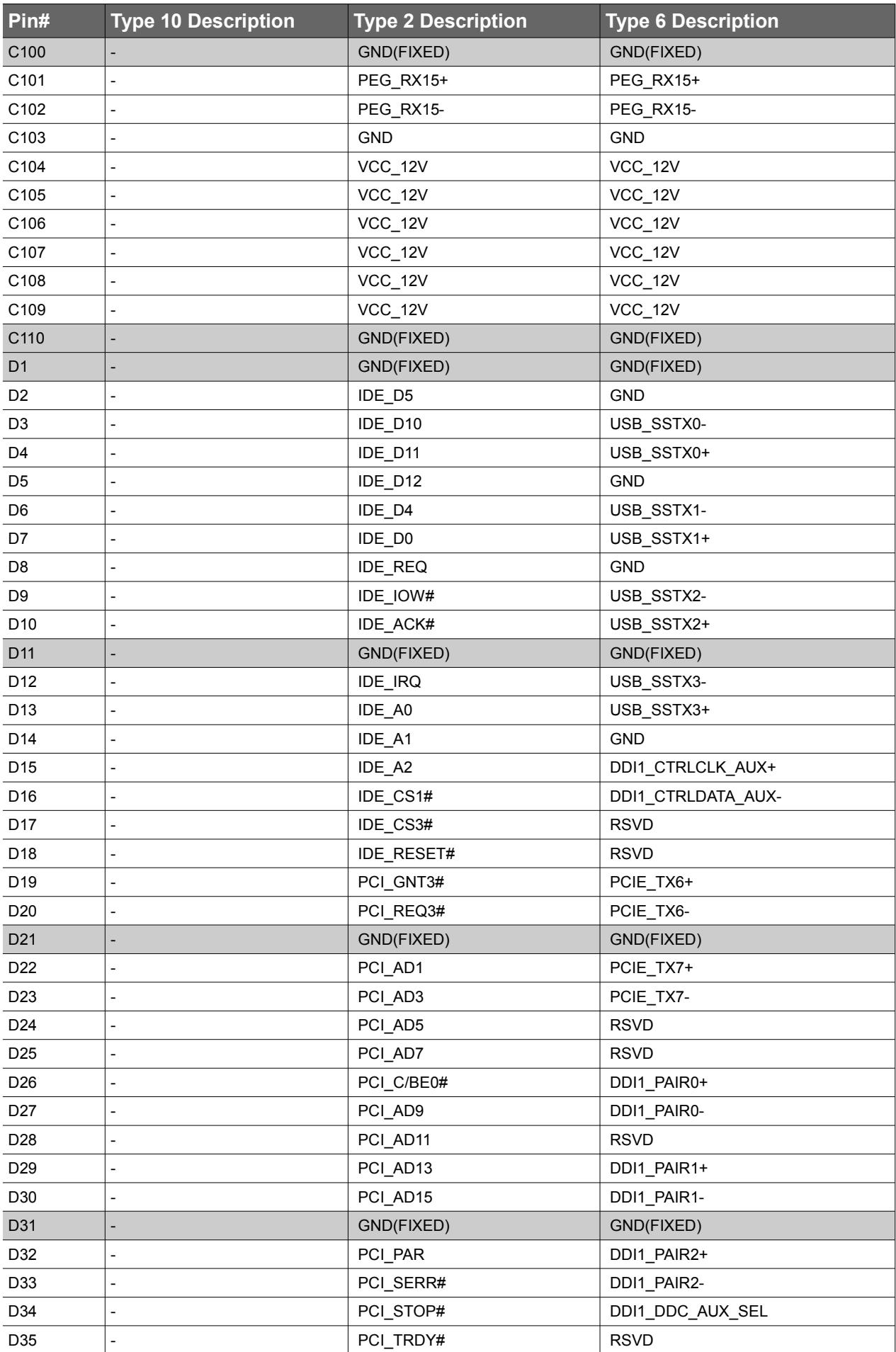 | Pin# | Type 10 Description | Type 2 Description | Type 6 Description |
|---|---|---|---|
| C100 | - | GND(FIXED) | GND(FIXED) |
| C101 | - | PEG_RX15+ | PEG_RX15+ |
| C102 | - | PEG_RX15- | PEG_RX15- |
| C103 | - | GND | GND |
| C104 | - | VCC_12V | VCC_12V |
| C105 | - | VCC_12V | VCC_12V |
| C106 | - | VCC_12V | VCC_12V |
| C107 | - | VCC_12V | VCC_12V |
| C108 | - | VCC_12V | VCC_12V |
| C109 | - | VCC_12V | VCC_12V |
| C110 | - | GND(FIXED) | GND(FIXED) |
| D1 | - | GND(FIXED) | GND(FIXED) |
| D2 | - | IDE_D5 | GND |
| D3 | - | IDE_D10 | USB_SSTX0- |
| D4 | - | IDE_D11 | USB_SSTX0+ |
| D5 | - | IDE_D12 | GND |
| D6 | - | IDE_D4 | USB_SSTX1- |
| D7 | - | IDE_D0 | USB_SSTX1+ |
| D8 | - | IDE_REQ | GND |
| D9 | - | IDE_IOW# | USB_SSTX2- |
| D10 | - | IDE_ACK# | USB_SSTX2+ |
| D11 | - | GND(FIXED) | GND(FIXED) |
| D12 | - | IDE_IRQ | USB_SSTX3- |
| D13 | - | IDE_A0 | USB_SSTX3+ |
| D14 | - | IDE_A1 | GND |
| D15 | - | IDE_A2 | DDI1_CTRLCLK_AUX+ |
| D16 | - | IDE_CS1# | DDI1_CTRLDATA_AUX- |
| D17 | - | IDE_CS3# | RSVD |
| D18 | - | IDE_RESET# | RSVD |
| D19 | - | PCI_GNT3# | PCIE_TX6+ |
| D20 | - | PCI_REQ3# | PCIE_TX6- |
| D21 | - | GND(FIXED) | GND(FIXED) |
| D22 | - | PCI_AD1 | PCIE_TX7+ |
| D23 | - | PCI_AD3 | PCIE_TX7- |
| D24 | - | PCI_AD5 | RSVD |
| D25 | - | PCI_AD7 | RSVD |
| D26 | - | PCI_C/BE0# | DDI1_PAIR0+ |
| D27 | - | PCI_AD9 | DDI1_PAIR0- |
| D28 | - | PCI_AD11 | RSVD |
| D29 | - | PCI_AD13 | DDI1_PAIR1+ |
| D30 | - | PCI_AD15 | DDI1_PAIR1- |
| D31 | - | GND(FIXED) | GND(FIXED) |
| D32 | - | PCI_PAR | DDI1_PAIR2+ |
| D33 | - | PCI_SERR# | DDI1_PAIR2- |
| D34 | - | PCI_STOP# | DDI1_DDC_AUX_SEL |
| D35 | - | PCI_TRDY# | RSVD |